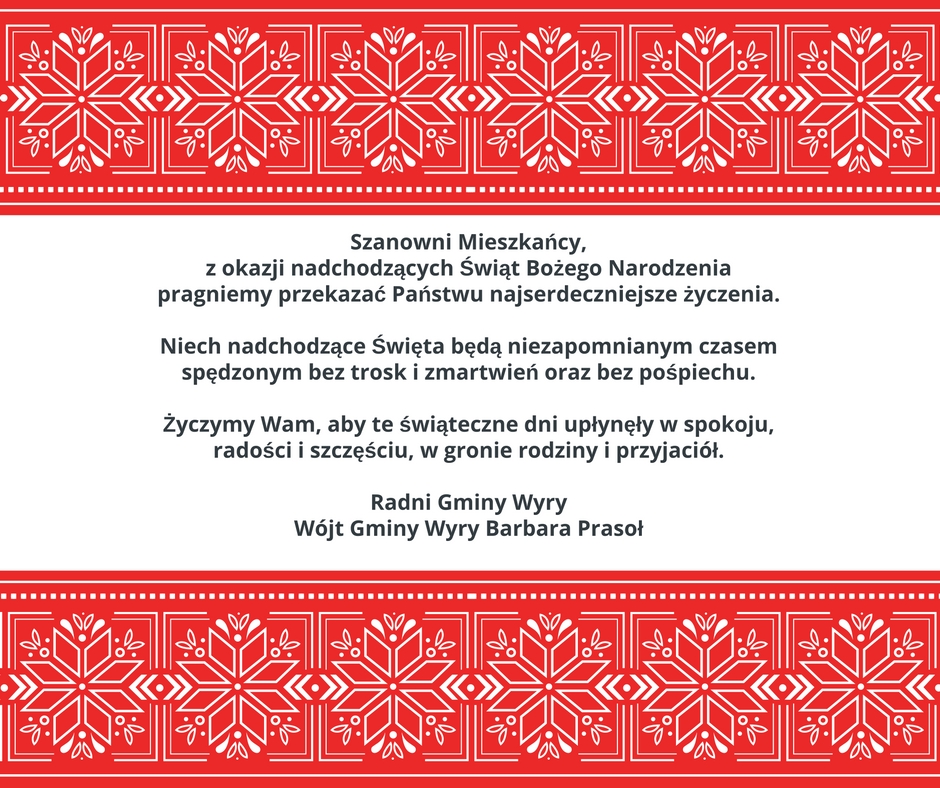 Szanowni Mieszkańcy,
z okazji nadchodzących Świąt Bożego Narodzenia
pragniemy przekazać Państwu najserdeczniejsze życzenia.

Niech nadchodzące Święta będą niezapomnianym czasem
spędzonym bez trosk i zmartwień oraz bez pośpiechu.

Życzymy Wam, aby te świąteczne dni upłynęły w spokoju,
radości i szczęściu, w gronie rodziny i przyjaciół.

Radni Gminy Wyry
Wójt Gminy Wyry Barbara Prasoł